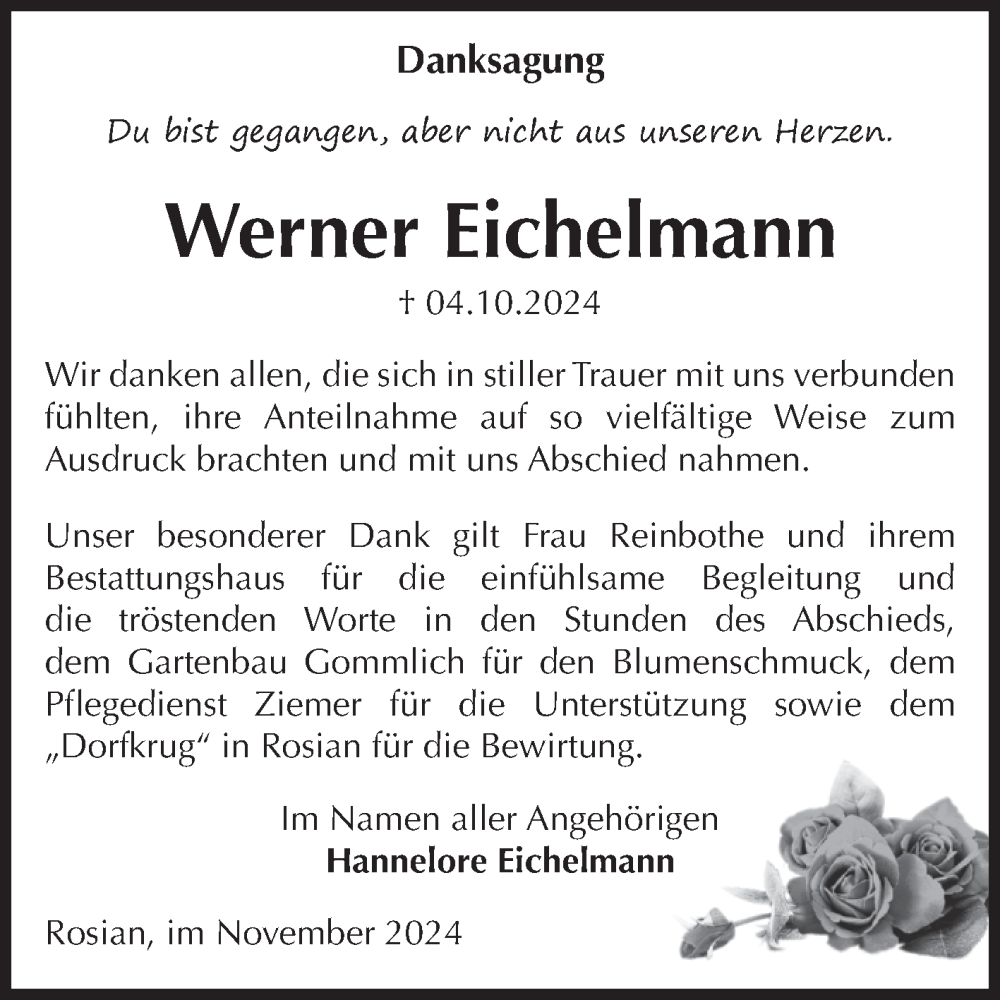 Danksagung

Du bist gegangen, aber nicht aus unseren Herzen.

Werner Eichelmann

† 04.10.2024

Wir danken allen, die sich in stiller Trauer mit uns verbunden fühlten, ihre Anteilnahme auf so vielfältige Weise zum Ausdruck brachten und mit uns Abschied nahmen.

Unser besonderer Dank gilt Frau Reinbothe und ihrem Bestattungshaus für die einfühlsame Begleitung und die tröstenden Worte in den Stunden des Abschieds, dem Gartenbau Gommlich für den Blumenschmuck, dem Pflegedienst Ziemer für die Unterstützung sowie dem „Dorfkrug“ in Rosian für die Bewirtung.

Im Namen aller Angehörigen
Hannelore Eichelmann

Rosian, im November 2024